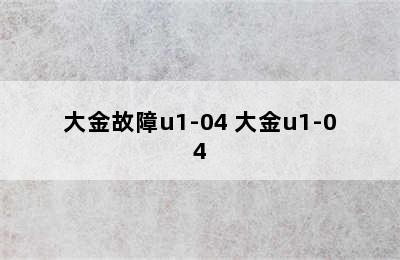 大金故障u1-04 大金u1-04